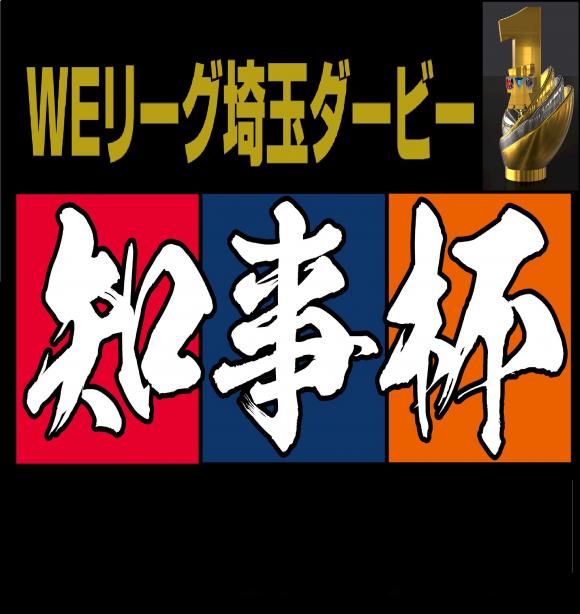 WEリーグ埼玉ダービー

1

知事杯